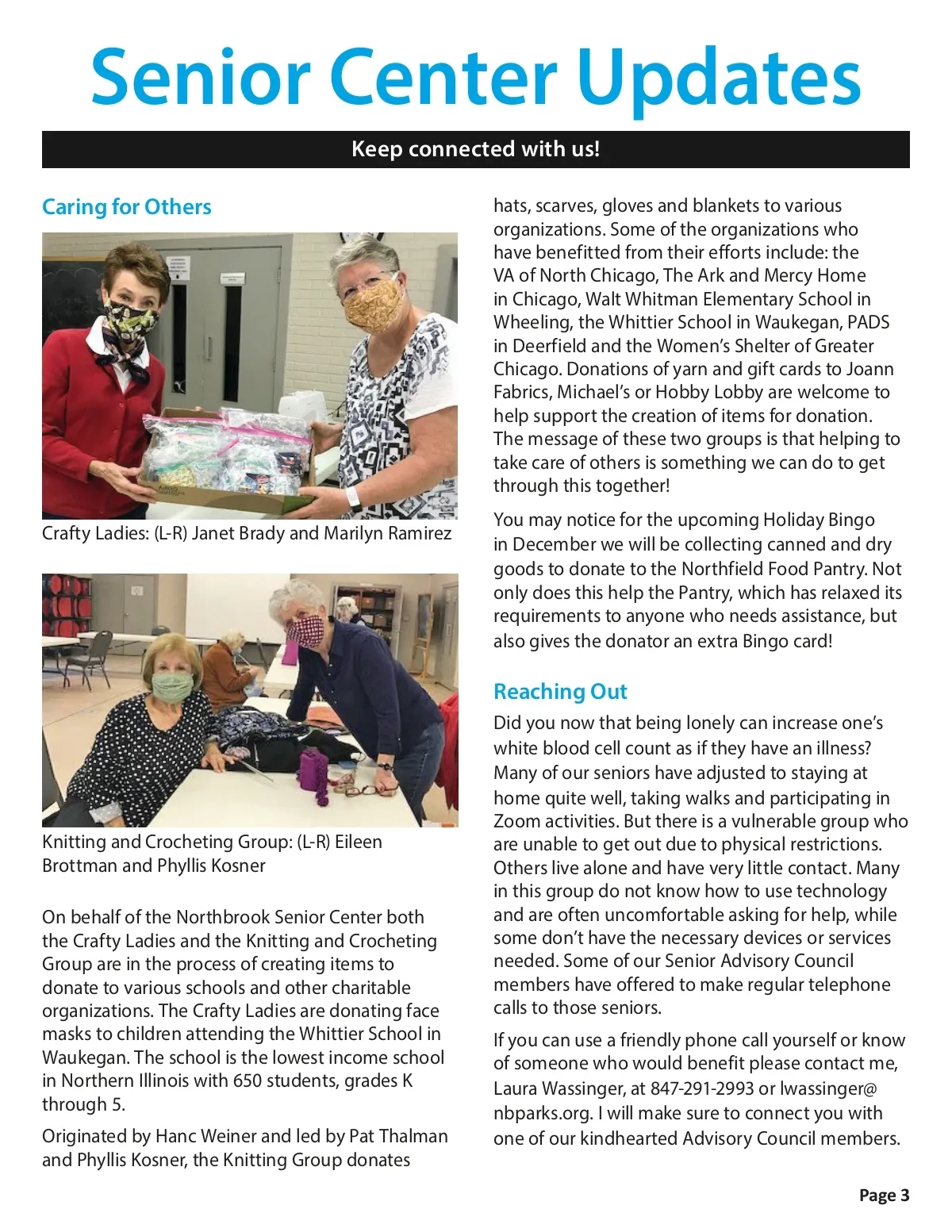 Senior Center Updates

Keep connected with us!

Caring for Others

Crafty Ladies: (L-R) Janet Brady and Marilyn Ramirez

Knitting and Crocheting Group: (L-R) Eileen Brottman and Phyllis Kosner

On behalf of the Northbrook Senior Center both the Crafty Ladies and the Knitting and Crocheting Group are in the process of creating items to donate to various schools and other charitable organizations. The Crafty Ladies are donating face masks to children attending the Whittier School in Waukegan. The school is the lowest income school in Northern Illinois with 650 students, grades K through 5.

Originated by Hanc Weiner and led by Pat Thalman and Phyllis Kosner, the Knitting Group donates hats, scarves, gloves and blankets to various organizations. Some of the organizations who have benefitted from their efforts include: the VA of North Chicago, The Ark and Mercy Home in Chicago, Walt Whitman Elementary School in Wheeling, the Whittier School in Waukegan, PADS in Deerfield and the Women's Shelter of Greater Chicago. Donations of yarn and gift cards to Joann Fabrics, Michael's or Hobby Lobby are welcome to help support the creation of items for donation. The message of these two groups is that helping to take care of others is something we can do to get through this together!

You may notice for the upcoming Holiday Bingo in December we will be collecting canned and dry goods to donate to the Northfield Food Pantry. Not only does this help the Pantry, which has relaxed its requirements to anyone who needs assistance, but also gives the donator an extra Bingo card!

Reaching Out

Did you now that being lonely can increase one's white blood cell count as if they have an illness? Many of our seniors have adjusted to staying at home quite well, taking walks and participating in Zoom activities. But there is a vulnerable group who are unable to get out due to physical restrictions. Others live alone and have very little contact. Many in this group do not know how to use technology and are often uncomfortable asking for help, while some don't have the necessary devices or services needed. Some of our Senior Advisory Council members have offered to make regular telephone calls to those seniors.

If you can use a friendly phone call yourself or know of someone who would benefit please contact me, Laura Wassinger, at 847-291-2993 or lwassinger@nbparks.org. I will make sure to connect you with one of our kindhearted Advisory Council members.

Page 3